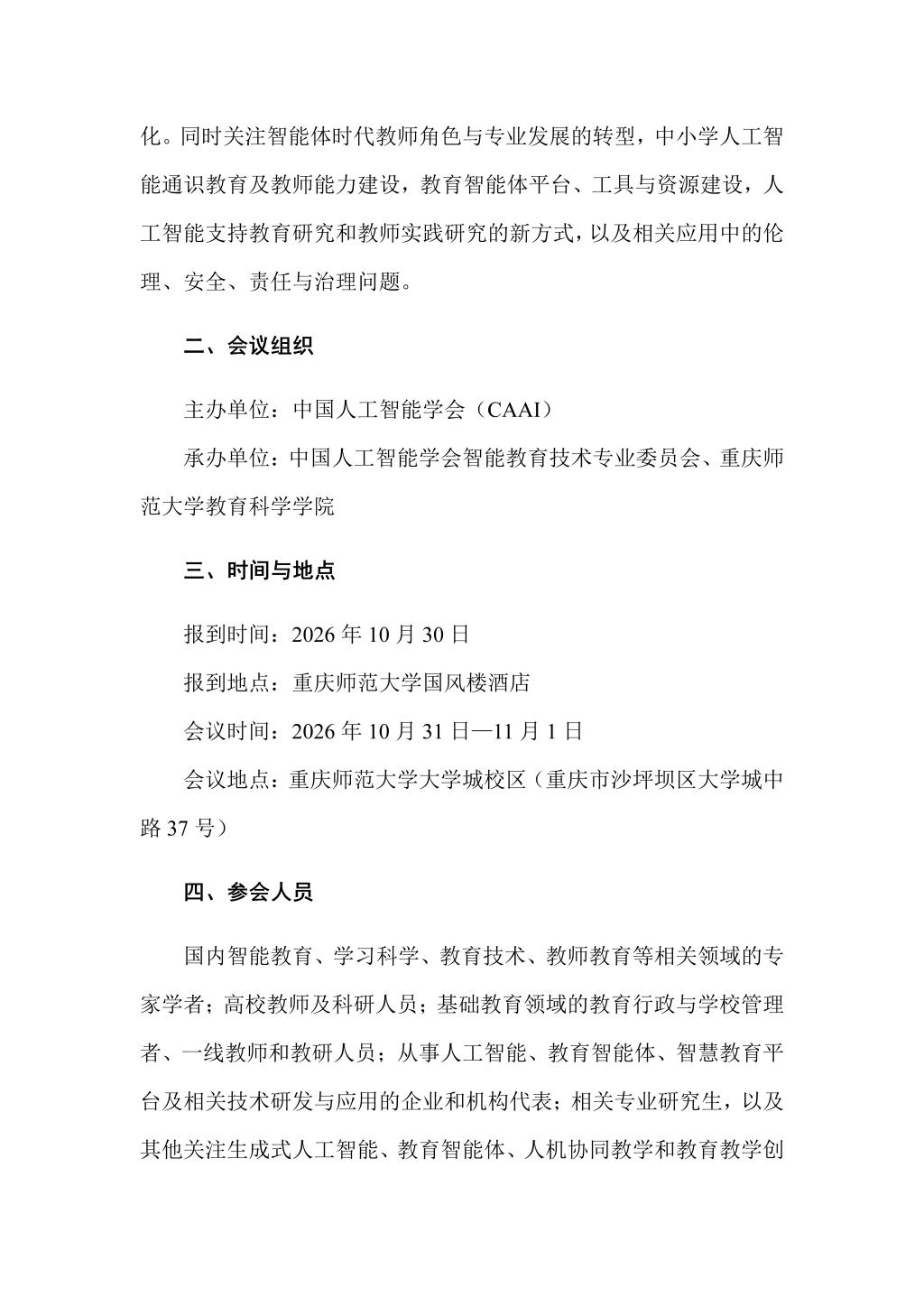 化。同时关注智能体时代教师角色与专业发展的转型，中小学人工智能通识教育及教师能力建设，教育智能体平台、工具与资源建设，人工智能支持教育研究和教师实践研究的新方式，以及相关应用中的伦理、安全、责任与治理问题。

二、会议组织

主办单位：中国人工智能学会（CAAI）

承办单位：中国人工智能学会智能教育技术专业委员会、重庆师范大学教育科学学院

三、时间与地点

报到时间：2026年10月30日

报到地点：重庆师范大学国风楼酒店

会议时间：2026年10月31日—11月1日

会议地点：重庆师范大学大学城校区（重庆市沙坪坝区大学城中路37号）

四、参会人员

国内智能教育、学习科学、教育技术、教师教育等相关领域的专家学者；高校教师及科研人员；基础教育领域的教育行政与学校管理者、一线教师和教研人员；从事人工智能、教育智能体、智慧教育平台及相关技术研发与应用的企业和机构代表；相关专业研究生，以及其他关注生成式人工智能、教育智能体、人机协同教学和教育教学创